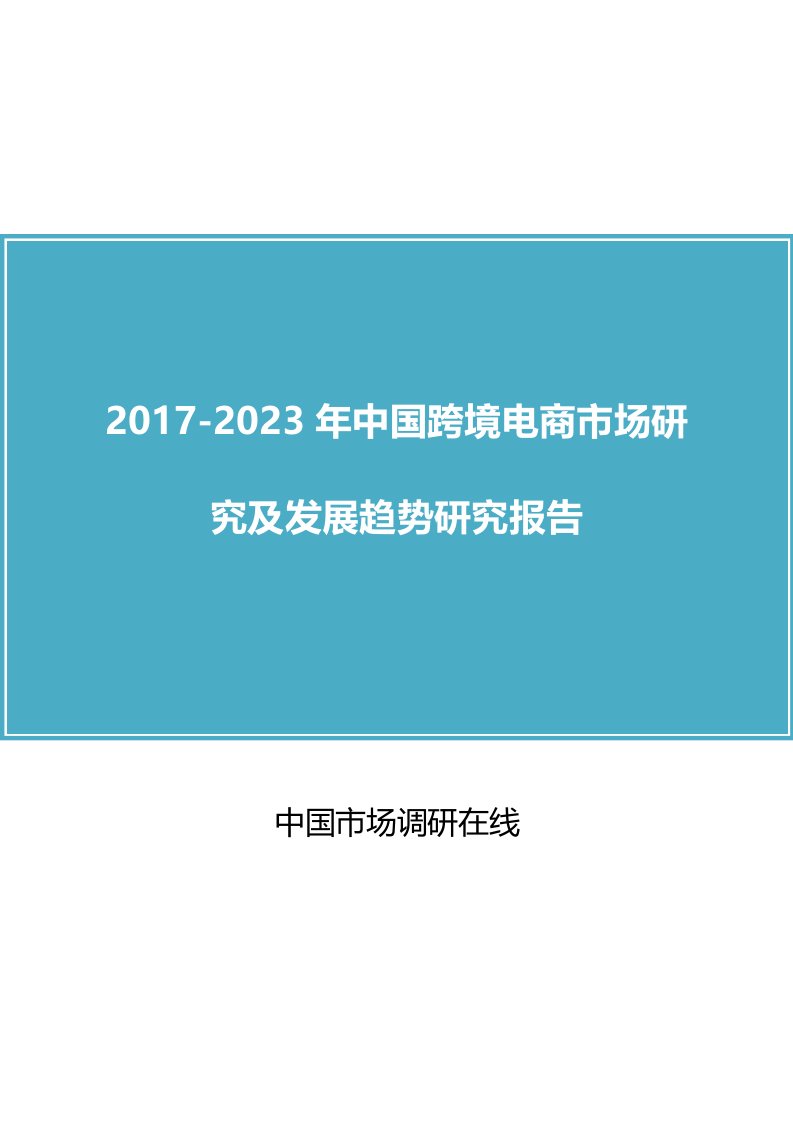 2017-2023 年中国跨境电商市场研究及发展趋势研究报告

中国市场调研在线